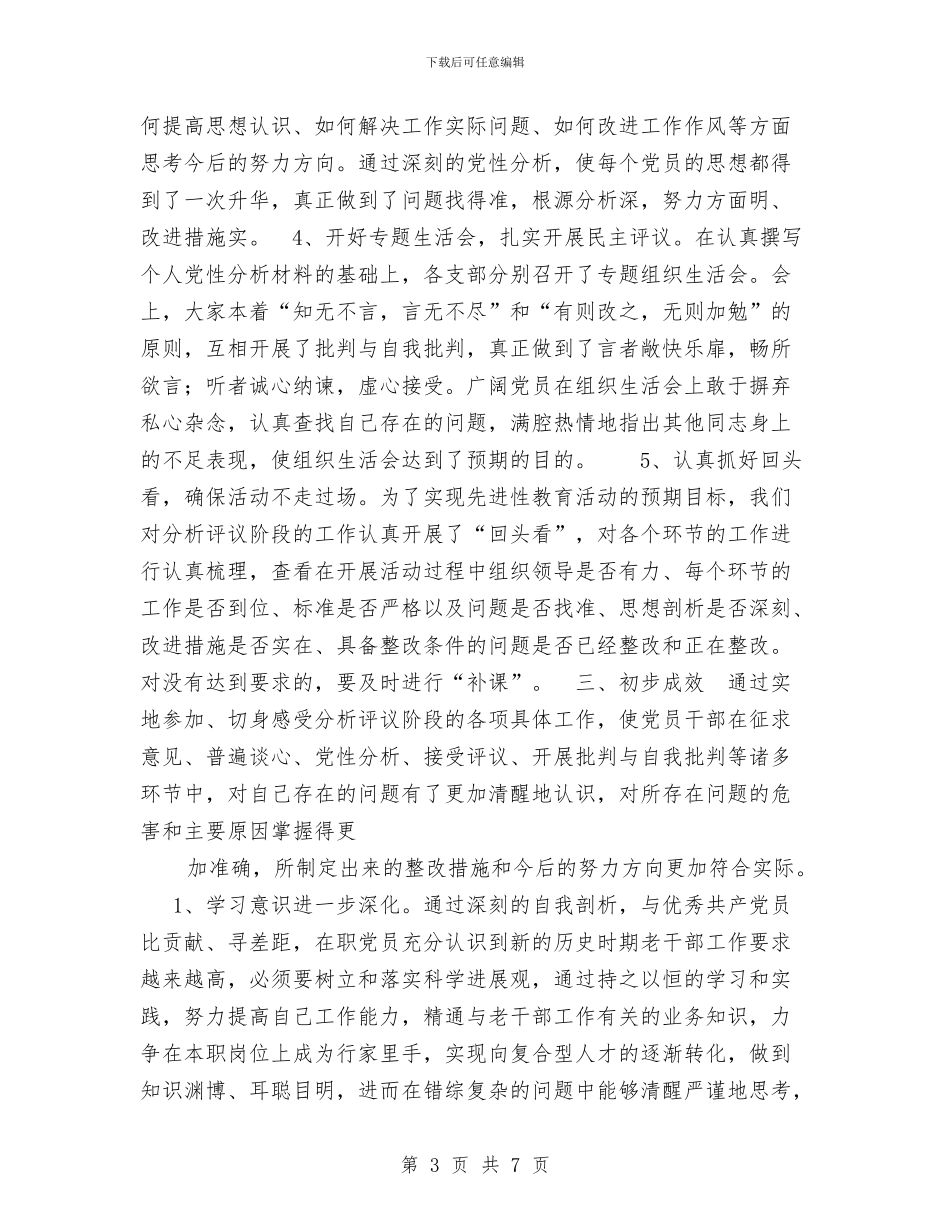 下载后可任意编辑

何提高思想认识、如何解决工作实际问题、如何改进工作作风等方面思考今后的努力方向。通过深刻的党性分析，使每个党员的思想都得到了一次升华，真正做到了问题找得准，根源分析深，努力方面明、改进措施实。 4、开好专题生活会，扎实开展民主评议。在认真撰写个人党性分析材料的基础上，各支部分别召开了专题组织生活会。会上，大家本着“知无不言，言无不尽”和“有则改之，无则加勉”的原则，互相开展了批判与自我批判，真正做到了言者敞快乐扉，畅所欲言；听者诚心纳谏，虚心接受。广阔党员在组织生活会上敢于摒弃私心杂念，认真查找自己存在的问题，满腔热情地指出其他同志身上的不足表现，使组织生活会达到了预期的目的。 5、认真抓好回头看，确保活动不走过场。为了实现先进性教育活动的预期目标，我们对分析评议阶段的工作认真开展了“回头看”，对各个环节的工作进行认真梳理，查看在开展活动过程中组织领导是否有力、每个环节的工作是否到位、标准是否严格以及问题是否找准、思想剖析是否深刻、改进措施是否实在、具备整改条件的问题是否已经整改和正在整改。对没有达到要求的，要及时进行“补课”。 三、初步成效 通过实地参加、切身感受分析评议阶段的各项具体工作，使党员干部在征求意见、普遍谈心、党性分析、接受评议、开展批判与自我批判等诸多环节中，对自己存在的问题有了更加清醒地认识，对所存在问题的危害和主要原因掌握得更

加准确，所制定出来的整改措施和今后的努力方向更加符合实际。 1、学习意识进一步深化。通过深刻的自我剖析，与优秀共产党员比贡献、寻差距，在职党员充分认识到新的历史时期老干部工作要求越来越高，必须要树立和落实科学进展观，通过持之以恒的学习和实践，努力提高自己工作能力，精通与老干部工作有关的业务知识，力争在本职岗位上成为行家里手，实现向复合型人才的逐渐转化，做到知识渊博、耳聪目明，进而在错综复杂的问题中能够清醒严谨地思考，

第 3 页 共 7 页